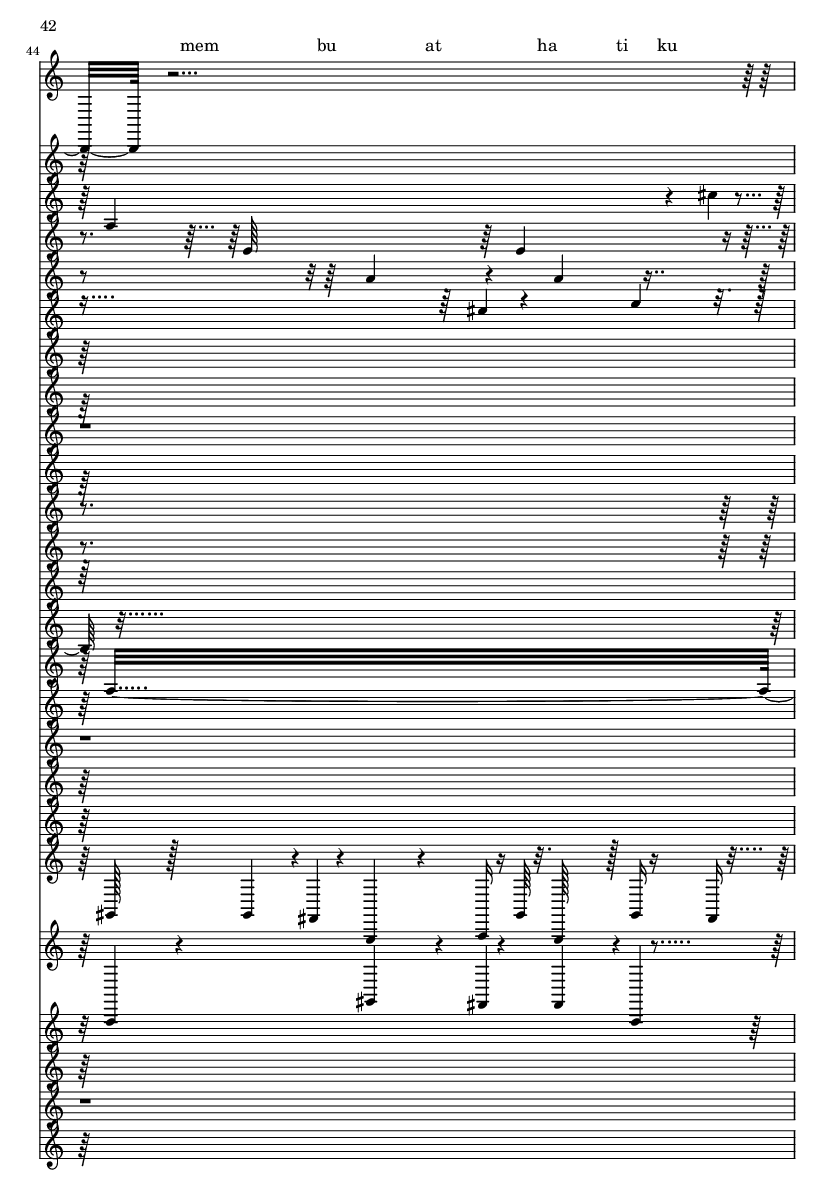 42

44

mem bu at ha ti ku